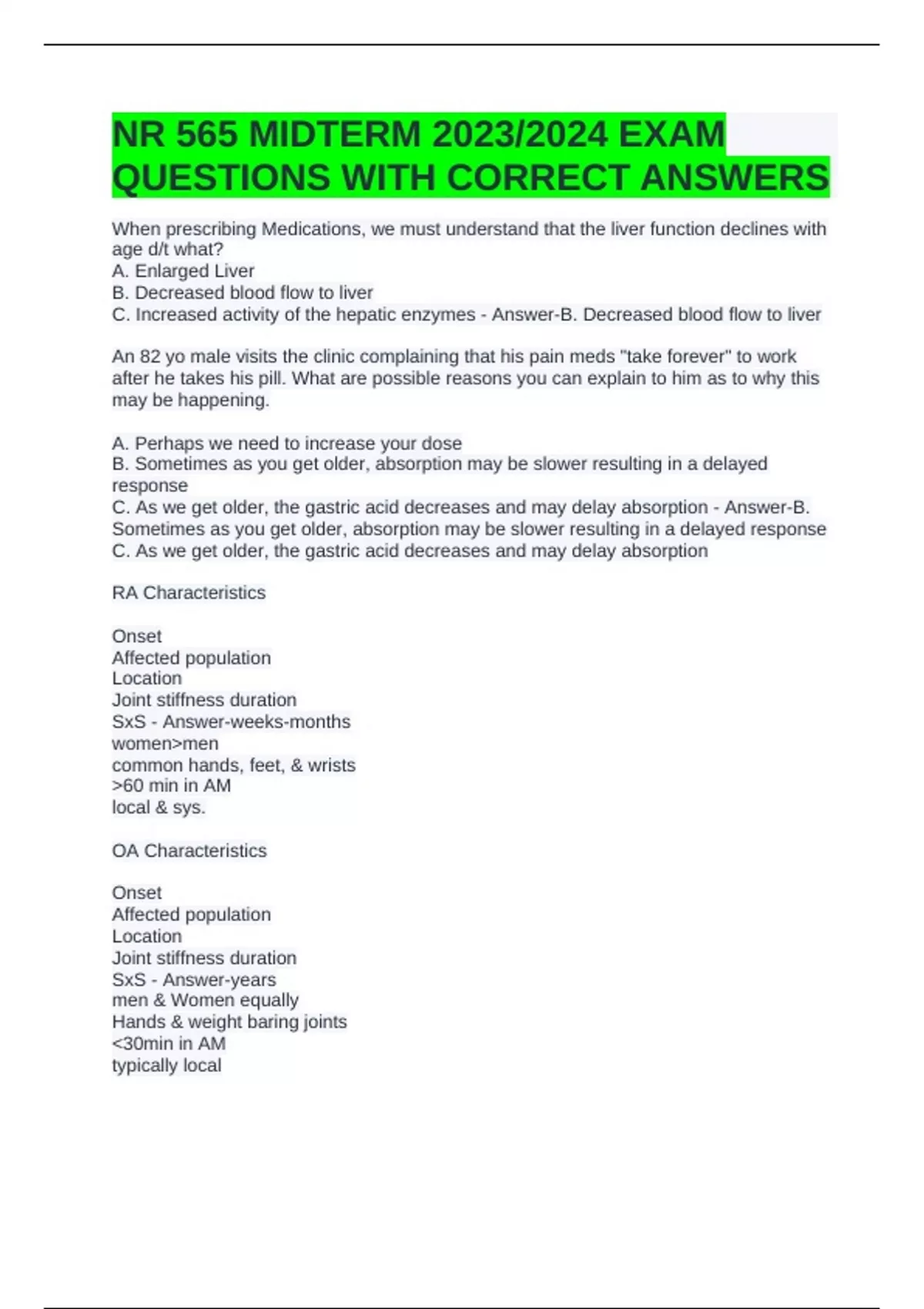 NR 565 MIDTERM 2023/2024 EXAM QUESTIONS WITH CORRECT ANSWERS

When prescribing Medications, we must understand that the liver function declines with age d/t what?
A. Enlarged Liver
B. Decreased blood flow to liver
C. Increased activity of the hepatic enzymes - Answer-B. Decreased blood flow to liver

An 82 yo male visits the clinic complaining that his pain meds "take forever" to work after he takes his pill. What are possible reasons you can explain to him as to why this may be happening.

A. Perhaps we need to increase your dose
B. Sometimes as you get older, absorption may be slower resulting in a delayed response
C. As we get older, the gastric acid decreases and may delay absorption - Answer-B. Sometimes as you get older, absorption may be slower resulting in a delayed response
C. As we get older, the gastric acid decreases and may delay absorption

RA Characteristics

Onset
Affected population
Location
Joint stiffness duration
SxS - Answer-weeks-months
women>men
common hands, feet, & wrists
>60 min in AM
local & sys.

OA Characteristics

Onset
Affected population
Location
Joint stiffness duration
SxS - Answer-years
men & Women equally
Hands & weight baring joints
<30min in AM
typically local